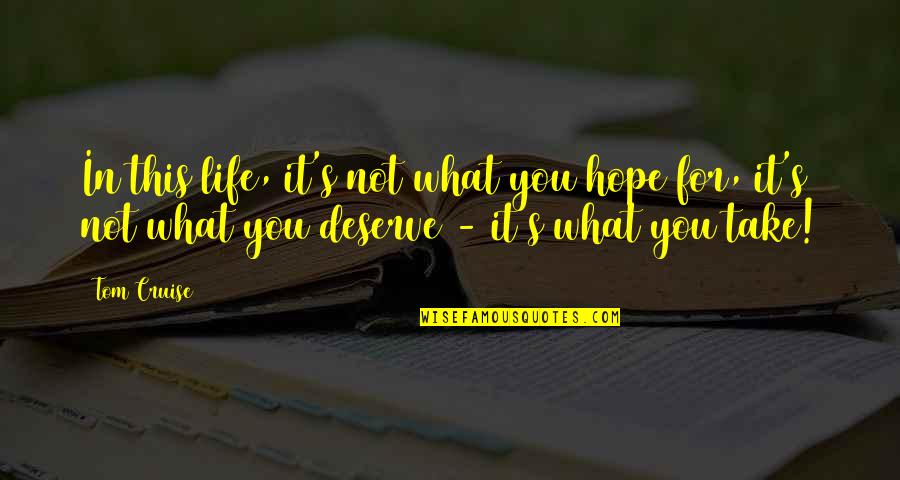 In this life, it's not what you hope for, it's not what you deserve - it's what you take!

Tom Cruise

WISEFAMOUSQUOTES.COM